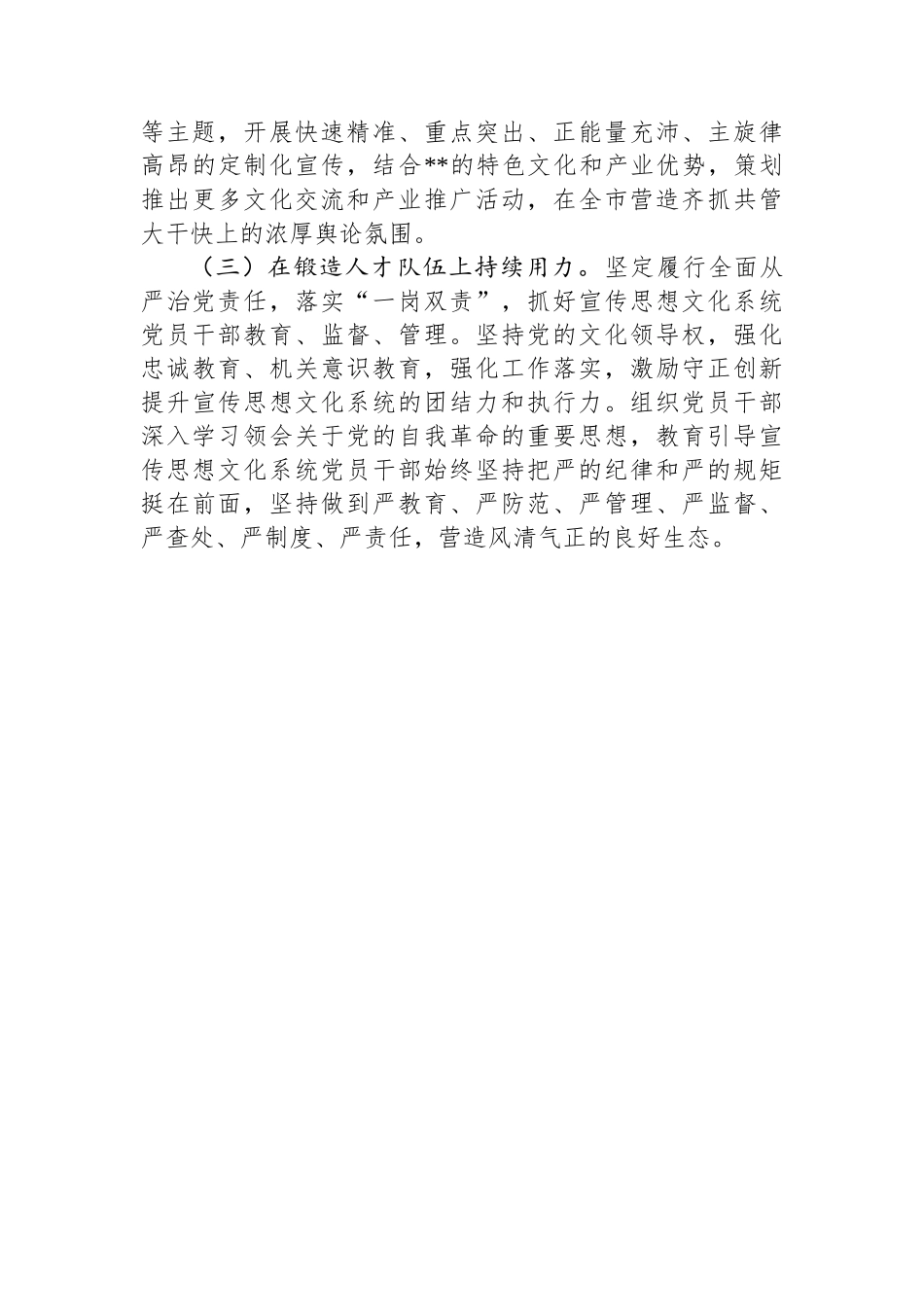 等主题，开展快速精准、重点突出、正能量充沛、主旋律高昂的定制化宣传，结合**的特色文化和产业优势，策划推出更多文化交流和产业推广活动，在全市营造齐抓共管大干快上的浓厚舆论氛围。

（三）在锻造人才队伍上持续用力。坚定履行全面从严治党责任，落实“一岗双责”，抓好宣传思想文化系统党员干部教育、监督、管理。坚持党的文化领导权，强化忠诚教育、机关意识教育，强化工作落实，激励守正创新提升宣传思想文化系统的团结力和执行力。组织党员干部深入学习领会关于党的自我革命的重要思想，教育引导宣传思想文化系统党员干部始终坚持把严的纪律和严的规矩挺在前面，坚持做到严教育、严防范、严管理、严监督、严查处、严制度、严责任，营造风清气正的良好生态。